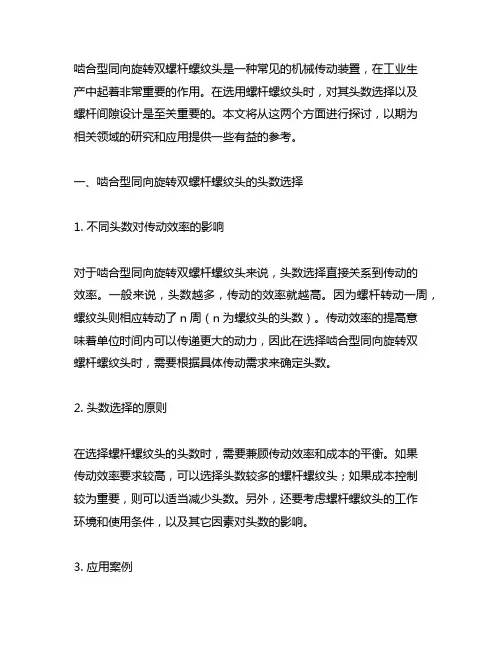 啮合型同向旋转双螺杆螺纹头是一种常见的机械传动装置，在工业生产中起着非常重要的作用。在选用螺杆螺纹头时，对其头数选择以及螺杆间隙设计是至关重要的。本文将从这两个方面进行探讨，以期为相关领域的研究和应用提供一些有益的参考。

一、啮合型同向旋转双螺杆螺纹头的头数选择

1. 不同头数对传动效率的影响

对于啮合型同向旋转双螺杆螺纹头来说，头数选择直接关系到传动的效率。一般来说，头数越多，传动的效率就越高。因为螺杆转动一周，螺纹头则相应转动了 n 周（n 为螺纹头的头数）。传动效率的提高意味着单位时间内可以传递更大的动力，因此在选择啮合型同向旋转双螺杆螺纹头时，需要根据具体传动需求来确定头数。

2. 头数选择的原则

在选择螺杆螺纹头的头数时，需要兼顾传动效率和成本的平衡。如果传动效率要求较高，可以选择头数较多的螺杆螺纹头；如果成本控制较为重要，则可以适当减少头数。另外，还要考虑螺杆螺纹头的工作环境和使用条件，以及其它因素对头数的影响。

3. 应用案例